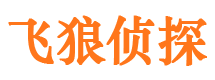 飞狼侦探